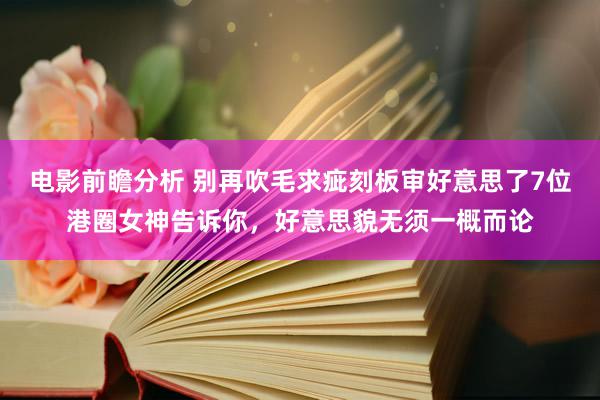 电影前瞻分析 别再吹毛求疵刻板审好意思了7位港圈女神告诉你，好意思貌无须一概而论